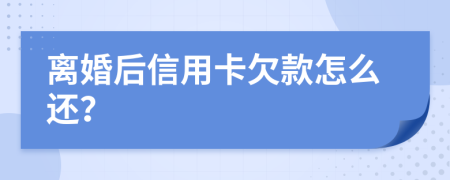 离婚后信用卡欠款怎么还?